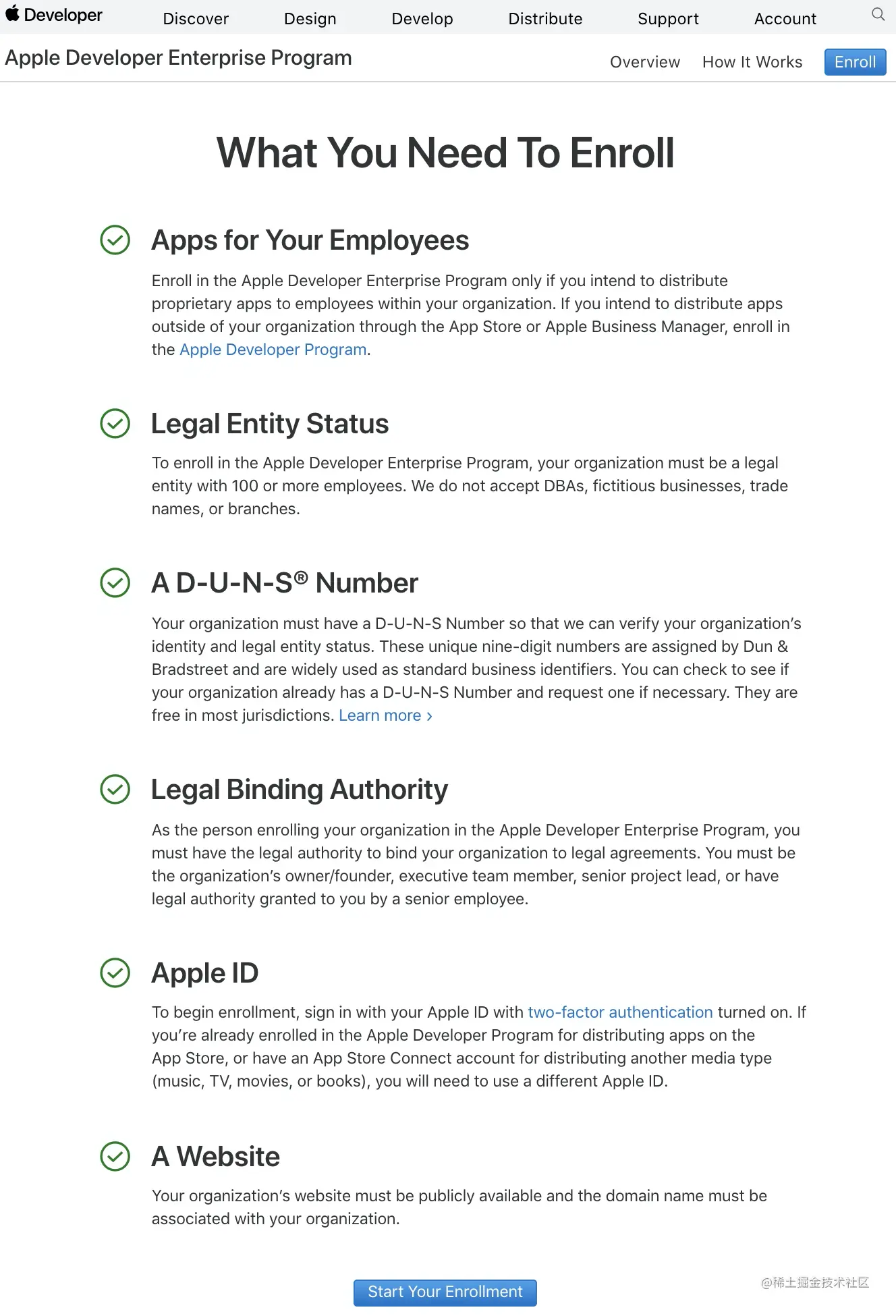 Developer Discover Design Develop Distribute Support Account

Apple Developer Enterprise Program Overview How It Works Enroll

What You Need To Enroll

Apps for Your Employees

Enroll in the Apple Developer Enterprise Program only if you intend to distribute proprietary apps to employees within your organization. If you intend to distribute apps outside of your organization through the App Store or Apple Business Manager, enroll in the Apple Developer Program.

Legal Entity Status

To enroll in the Apple Developer Enterprise Program, your organization must be a legal entity with 100 or more employees. We do not accept DBAs, fictitious businesses, trade names, or branches.

A D-U-N-S® Number

Your organization must have a D-U-N-S Number so that we can verify your organization's identity and legal entity status. These unique nine-digit numbers are assigned by Dun & Bradstreet and are widely used as standard business identifiers. You can check to see if your organization already has a D-U-N-S Number and request one if necessary. They are free in most jurisdictions. Learn more ›

Legal Binding Authority

As the person enrolling your organization in the Apple Developer Enterprise Program, you must have the legal authority to bind your organization to legal agreements. You must be the organization's owner/founder, executive team member, senior project lead, or have legal authority granted to you by a senior employee.

Apple ID

To begin enrollment, sign in with your Apple ID with two-factor authentication turned on. If you're already enrolled in the Apple Developer Program for distributing apps on the App Store, or have an App Store Connect account for distributing another media type (music, TV, movies, or books), you will need to use a different Apple ID.

A Website

Your organization's website must be publicly available and the domain name must be associated with your organization.

Start Your Enrollment

@稀土掘金技术社区